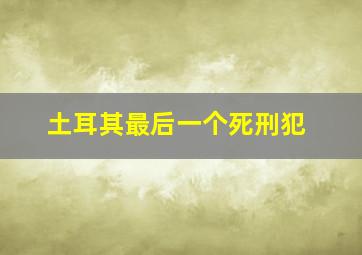 土耳其最后一个死刑犯